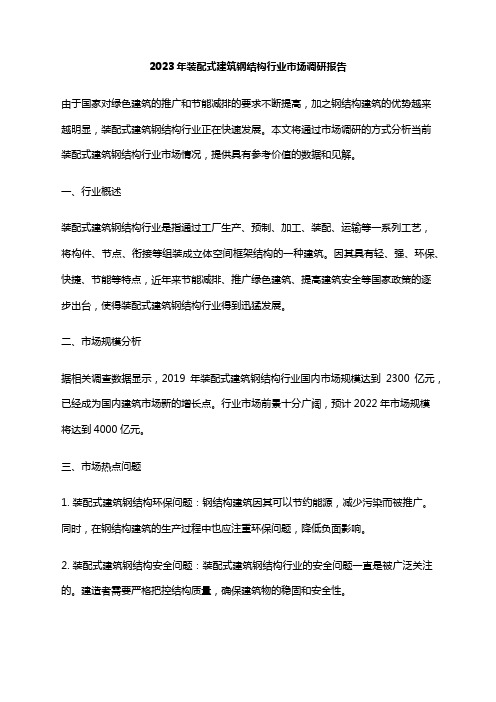 2023年装配式建筑钢结构行业市场调研报告

由于国家对绿色建筑的推广和节能减排的要求不断提高，加之钢结构建筑的优势越来越明显，装配式建筑钢结构行业正在快速发展。本文将通过市场调研的方式分析当前装配式建筑钢结构行业市场情况，提供具有参考价值的数据和见解。

一、行业概述

装配式建筑钢结构行业是指通过工厂生产、预制、加工、装配、运输等一系列工艺，将构件、节点、衔接等组装成立体空间框架结构的一种建筑。因其具有轻、强、环保、快捷、节能等特点，近年来节能减排、推广绿色建筑、提高建筑安全等国家政策的逐步出台，使得装配式建筑钢结构行业得到迅猛发展。

二、市场规模分析

据相关调查数据显示，2019 年装配式建筑钢结构行业国内市场规模达到 2300 亿元，已经成为国内建筑市场新的增长点。行业市场前景十分广阔，预计 2022 年市场规模将达到 4000 亿元。

三、市场热点问题

1. 装配式建筑钢结构环保问题：钢结构建筑因其可以节约能源，减少污染而被推广。同时，在钢结构建筑的生产过程中也应注重环保问题，降低负面影响。

2. 装配式建筑钢结构安全问题：装配式建筑钢结构行业的安全问题一直是被广泛关注的。建造者需要严格把控结构质量，确保建筑物的稳固和安全性。